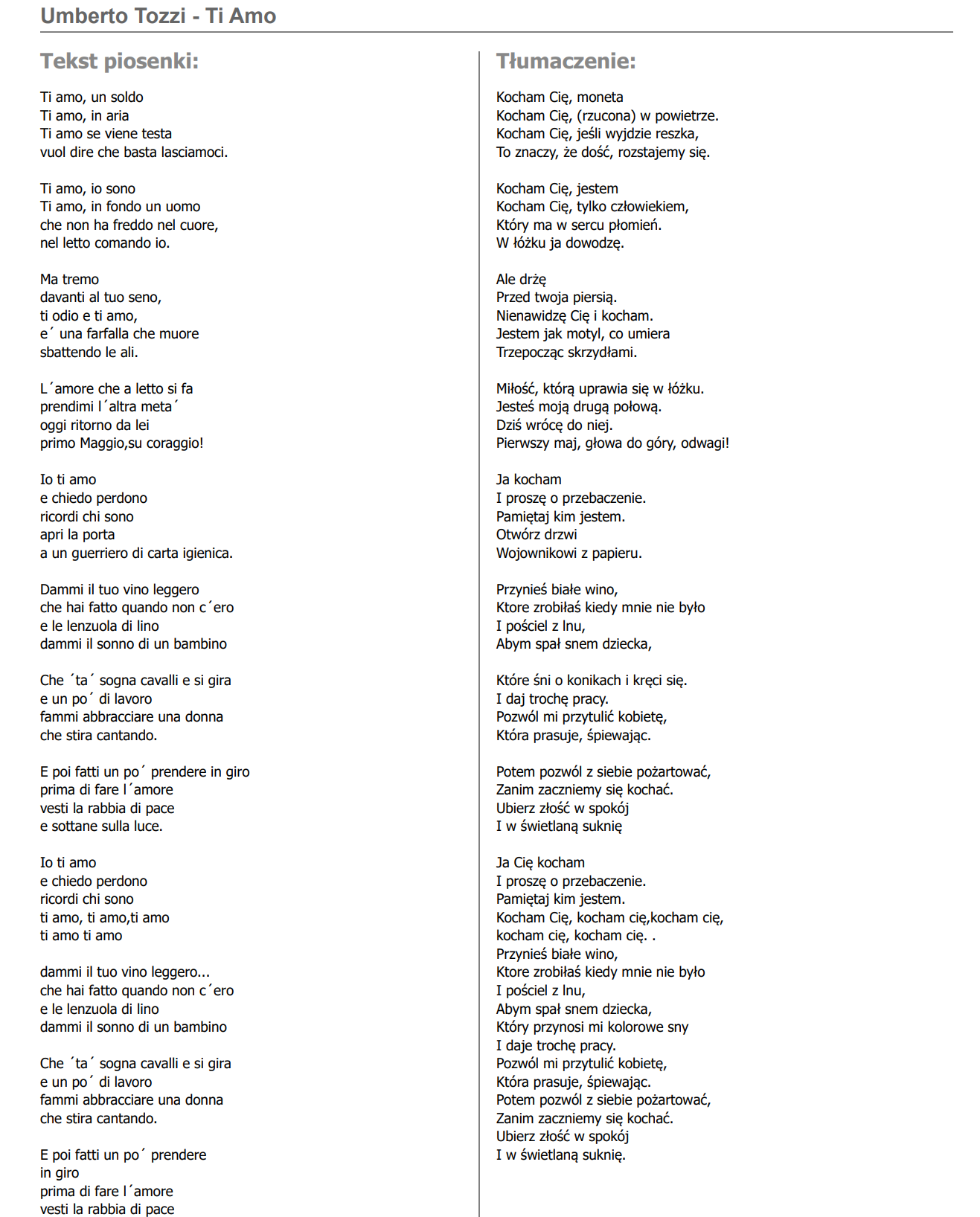 Umberto Tozzi - Ti Amo

Tekst piosenki:

Ti amo, un soldo
Ti amo, in aria
Ti amo se viene testa
vuol dire che basta lasciamoci.

Ti amo, io sono
Ti amo, in fondo un uomo
che non ha freddo nel cuore,
nel letto comando io.

Ma tremo
davanti al tuo seno,
ti odio e ti amo,
e´ una farfalla che muore
sbattendo le ali.

L´amore che a letto si fa
prendimi l´altra meta´
oggi ritorno da lei
primo Maggio,su coraggio!

Io ti amo
e chiedo perdono
ricordi chi sono
apri la porta
a un guerriero di carta igienica.

Dammi il tuo vino leggero
che hai fatto quando non c´ero
e le lenzuola di lino
dammi il sonno di un bambino

Che ´ta´ sogna cavalli e si gira
e un po´ di lavoro
fammi abbracciare una donna
che stira cantando.

E poi fatti un po´ prendere in giro
prima di fare l´amore
vesti la rabbia di pace
e sottane sulla luce.

Io ti amo
e chiedo perdono
ricordi chi sono
ti amo, ti amo,ti amo
ti amo ti amo

dammi il tuo vino leggero...
che hai fatto quando non c´ero
e le lenzuola di lino
dammi il sonno di un bambino

Che ´ta´ sogna cavalli e si gira
e un po´ di lavoro
fammi abbracciare una donna
che stira cantando.

E poi fatti un po´ prendere
in giro
prima di fare l´amore
vesti la rabbia di pace

Tłumaczenie:

Kocham Cię, moneta
Kocham Cię, (rzucona) w powietrze.
Kocham Cię, jeśli wyjdzie reszka,
To znaczy, że dość, rozstajemy się.

Kocham Cię, jestem
Kocham Cię, tylko człowiekiem,
Który ma w sercu płomień.
W łóżku ja dowodzę.

Ale drżę
Przed twoja piersią.
Nienawidzę Cię i kocham.
Jestem jak motyl, co umiera
Trzepocząc skrzydłami.

Miłość, którą uprawia się w łóżku.
Jesteś moją drugą połową.
Dziś wrócę do niej.
Pierwszy maj, głowa do góry, odwagi!

Ja kocham
I proszę o przebaczenie.
Pamiętaj kim jestem.
Otwórz drzwi
Wojownikowi z papieru.

Przynieś białe wino,
Ktore zrobiłaś kiedy mnie nie było
I pościel z lnu,
Abym spał snem dziecka,

Które śni o konikach i kręci się.
I daj trochę pracy.
Pozwól mi przytulić kobietę,
Która prasuje, śpiewając.

Potem pozwól z siebie pożartować,
Zanim zaczniemy się kochać.
Ubierz złość w spokój
I w świetlaną suknię

Ja Cię kocham
I proszę o przebaczenie.
Pamiętaj kim jestem.
Kocham Cię, kocham cię,kocham cię,
kocham cię, kocham cię. .
Przynieś białe wino,
Ktore zrobiłaś kiedy mnie nie było
I pościel z lnu,
Abym spał snem dziecka,
Który przynosi mi kolorowe sny
I daje trochę pracy.
Pozwól mi przytulić kobietę,
Która prasuje, śpiewając.
Potem pozwól z siebie pożartować,
Zanim zaczniemy się kochać.
Ubierz złość w spokój
I w świetlaną suknię.